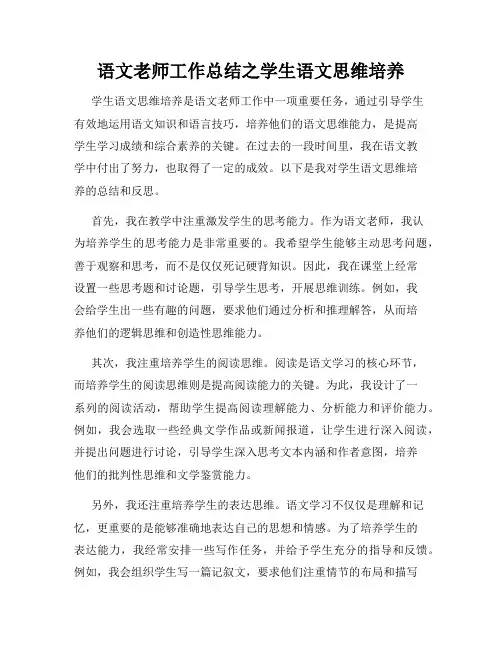 语文老师工作总结之学生语文思维培养

学生语文思维培养是语文老师工作中一项重要任务，通过引导学生有效地运用语文知识和语言技巧，培养他们的语文思维能力，是提高学生学习成绩和综合素养的关键。在过去的一段时间里，我在语文教学中付出了努力，也取得了一定的成效。以下是我对学生语文思维培养的总结和反思。

首先，我在教学中注重激发学生的思考能力。作为语文老师，我认为培养学生的思考能力是非常重要的。我希望学生能够主动思考问题，善于观察和思考，而不是仅仅死记硬背知识。因此，我在课堂上经常设置一些思考题和讨论题，引导学生思考，开展思维训练。例如，我会给学生出一些有趣的问题，要求他们通过分析和推理解答，从而培养他们的逻辑思维和创造性思维能力。

其次，我注重培养学生的阅读思维。阅读是语文学习的核心环节，而培养学生的阅读思维则是提高阅读能力的关键。为此，我设计了一系列的阅读活动，帮助学生提高阅读理解能力、分析能力和评价能力。例如，我会选取一些经典文学作品或新闻报道，让学生进行深入阅读，并提出问题进行讨论，引导学生深入思考文本内涵和作者意图，培养他们的批判性思维和文学鉴赏能力。

另外，我还注重培养学生的表达思维。语文学习不仅仅是理解和记忆，更重要的是能够准确地表达自己的思想和情感。为了培养学生的表达能力，我经常安排一些写作任务，并给予学生充分的指导和反馈。例如，我会组织学生写一篇记叙文，要求他们注重情节的布局和描写